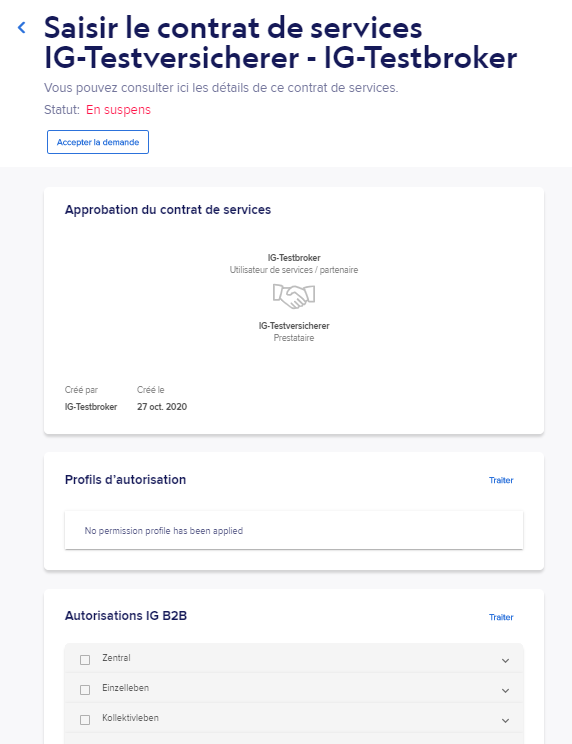 Saisir le contrat de services IG-Testversicherer - IG-Testbroker

Vous pouvez consulter ici les détails de ce contrat de services.

Statut: En suspens

Accepter la demande

Approbation du contrat de services

IG-Testbroker
Utilisateur de services / partenaire

IG-Testversicherer
Prestataire

Créé par
IG-Testbroker

Créé le
27 oct. 2020

Profils d'autorisation

Traiter

No permission profile has been applied

Autorisations IG B2B

Traiter

Zentral

Einzelleben

Kollektivleben